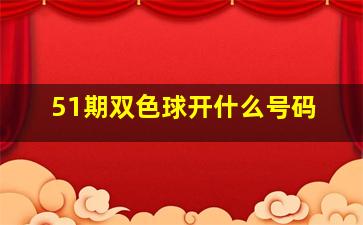 51期双色球开什么号码